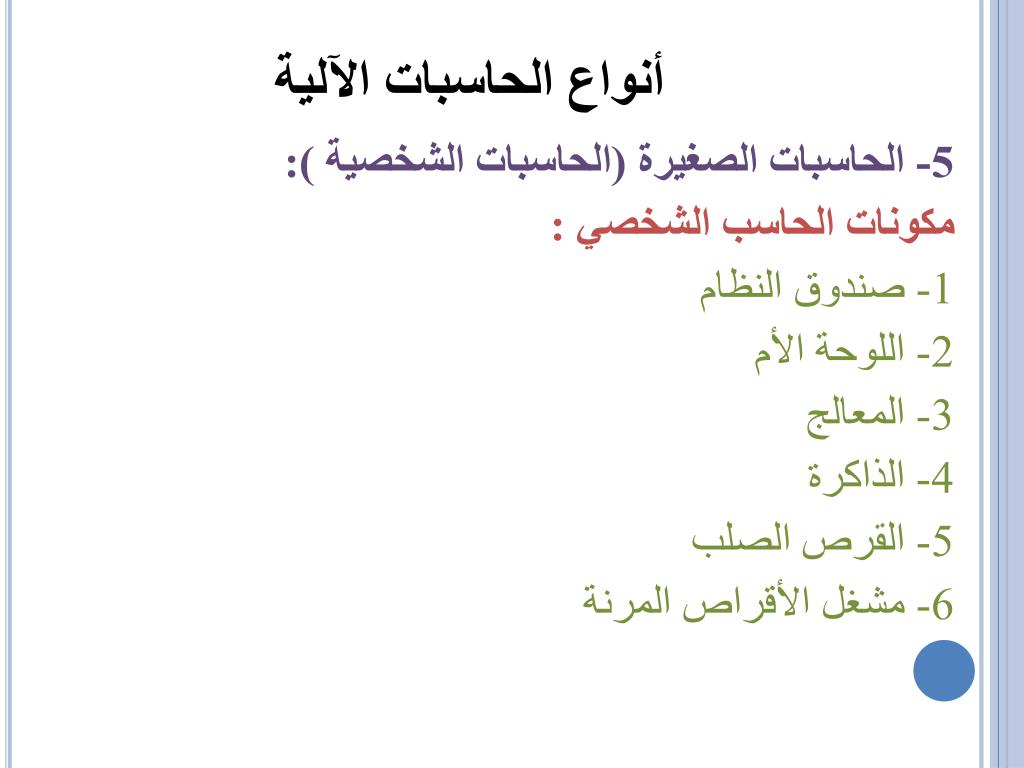 أنواع الحاسبات الآلية

5- الحاسبات الصغيرة (الحاسبات الشخصية ):

مكونات الحاسب الشخصي :

1- صندوق النظام

2- اللوحة الأم

3- المعالج

4- الذاكرة

5- القرص الصلب

6- مشغل الأقراص المرنة